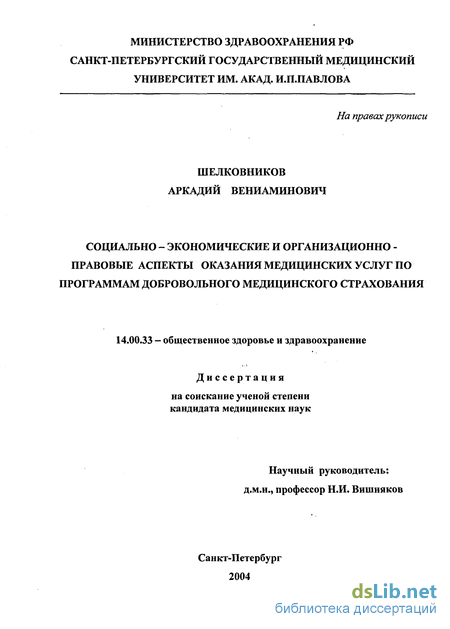 МИНИСТЕРСТВО ЗДРАВООХРАНЕНИЯ РФ
САНКТ-ПЕТЕРБУРГСКИЙ ГОСУДАРСТВЕННЫЙ МЕДИЦИНСКИЙ
УНИВЕРСИТЕТ ИМ. АКАД. И.П.ПАВЛОВА

На правах рукописи

ШЕЛКОВНИКОВ
АРКАДИЙ ВЕНИАМИНОВИЧ

СОЦИАЛЬНО – ЭКОНОМИЧЕСКИЕ И ОРГАНИЗАЦИОННО - ПРАВОВЫЕ АСПЕКТЫ ОКАЗАНИЯ МЕДИЦИНСКИХ УСЛУГ ПО ПРОГРАММАМ ДОБРОВОЛЬНОГО МЕДИЦИНСКОГО СТРАХОВАНИЯ

14.00.33 – общественное здоровье и здравоохранение

Диссертация
на соискание ученой степени
кандидата медицинских наук

Научный руководитель:
д.м.н., профессор Н.И. Вишняков

Санкт-Петербург
2004

dsLib.net
библиотека диссертаций